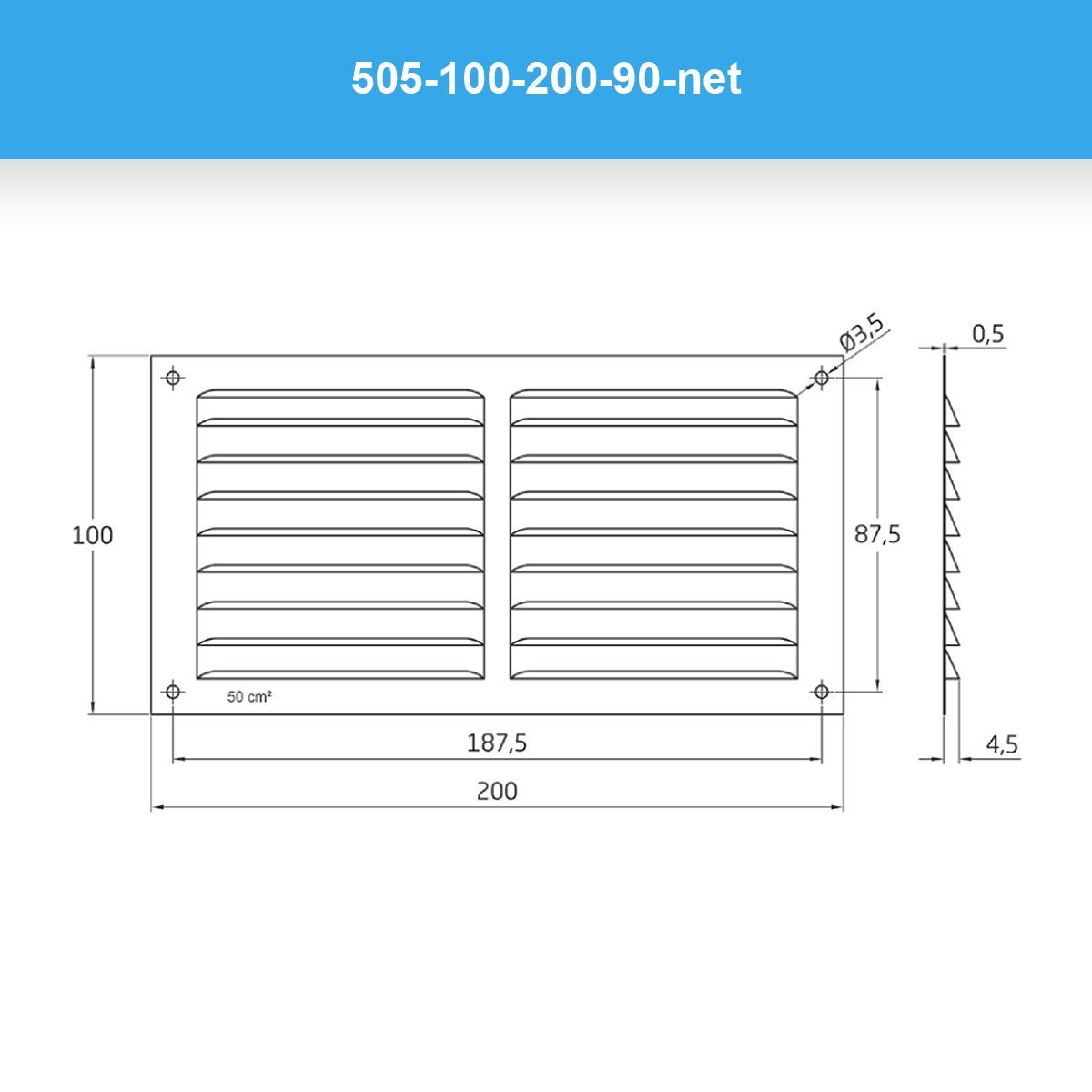 505-100-200-90-net

Ø3,5

0,5

100

87,5

50 cm²

187,5

4,5

200